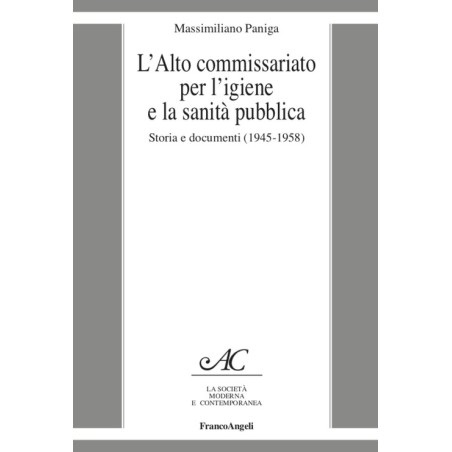 Massimiliano Paniga

L'Alto commissariato
per l'igiene
e la sanità pubblica

Storia e documenti (1945-1958)

AC

LA SOCIETÀ
MODERNA
E CONTEMPORANEA

FrancoAngeli